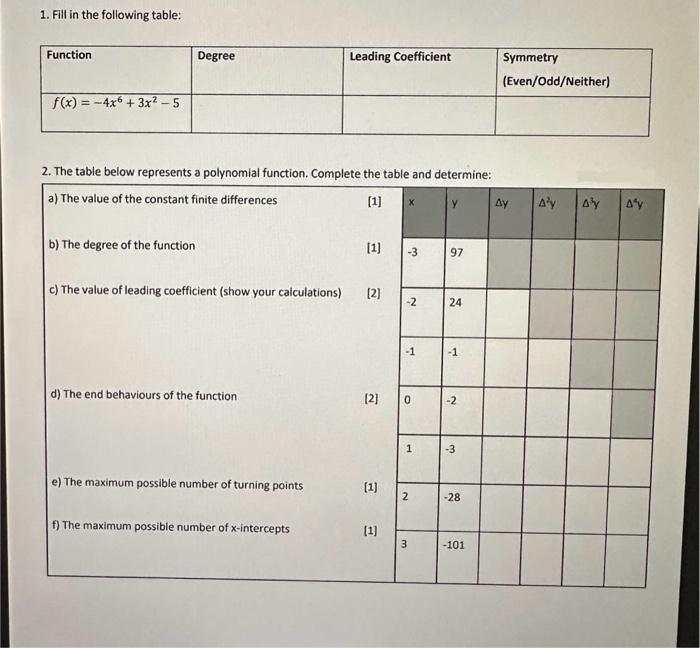 1. Fill in the following table:

| Function | Degree | Leading Coefficient | Symmetry (Even/Odd/Neither) |
|---|---|---|---|
| $f(x) = -4x^6 + 3x^2 - 5$ | | | |

2. The table below represents a polynomial function. Complete the table and determine:

a) The value of the constant finite differences [1]

b) The degree of the function [1]

c) The value of leading coefficient (show your calculations) [2]

d) The end behaviours of the function [2]

e) The maximum possible number of turning points [1]

f) The maximum possible number of x-intercepts [1]

| x | y | $\Delta y$ | $\Delta^2 y$ | $\Delta^3 y$ | $\Delta^4 y$ |
|---|---|---|---|---|---|
| -3 | 97 | | | | |
| -2 | 24 | | | | |
| -1 | -1 | | | | |
| 0 | -2 | | | | |
| 1 | -3 | | | | |
| 2 | -28 | | | | |
| 3 | -101 | | | | |